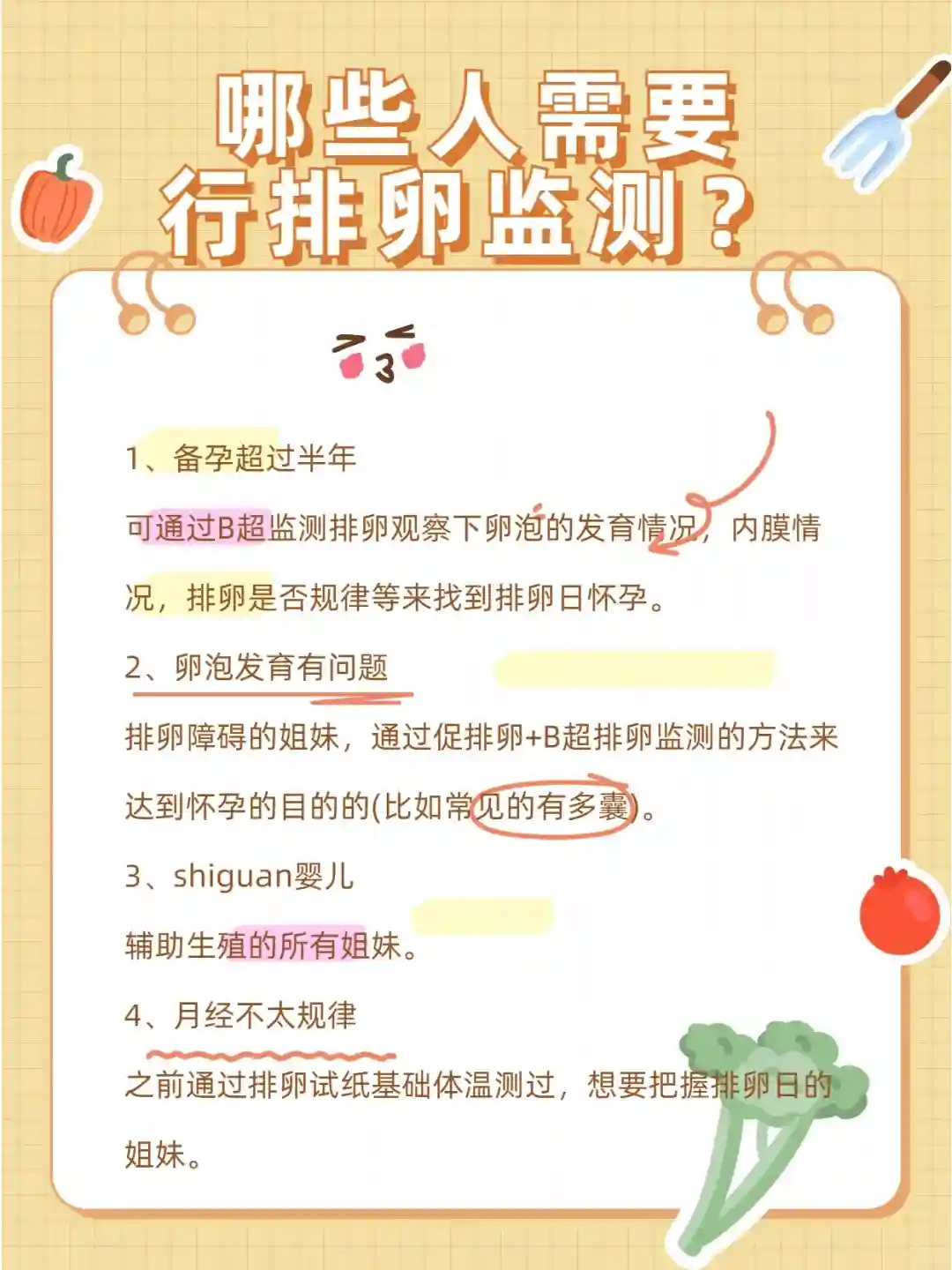 哪些人需要
行排卵监测？

1、备孕超过半年

可通过B超监测排卵观察下卵泡的发育情况，内膜情况，排卵是否规律等来找到排卵日怀孕。

2、卵泡发育有问题

排卵障碍的姐妹，通过促排卵+B超排卵监测的方法来达到怀孕的目的的(比如常见的有多囊)。

3、shiguan婴儿

辅助生殖的所有姐妹。

4、月经不太规律

之前通过排卵试纸基础体温测过，想要把握排卵日的姐妹。